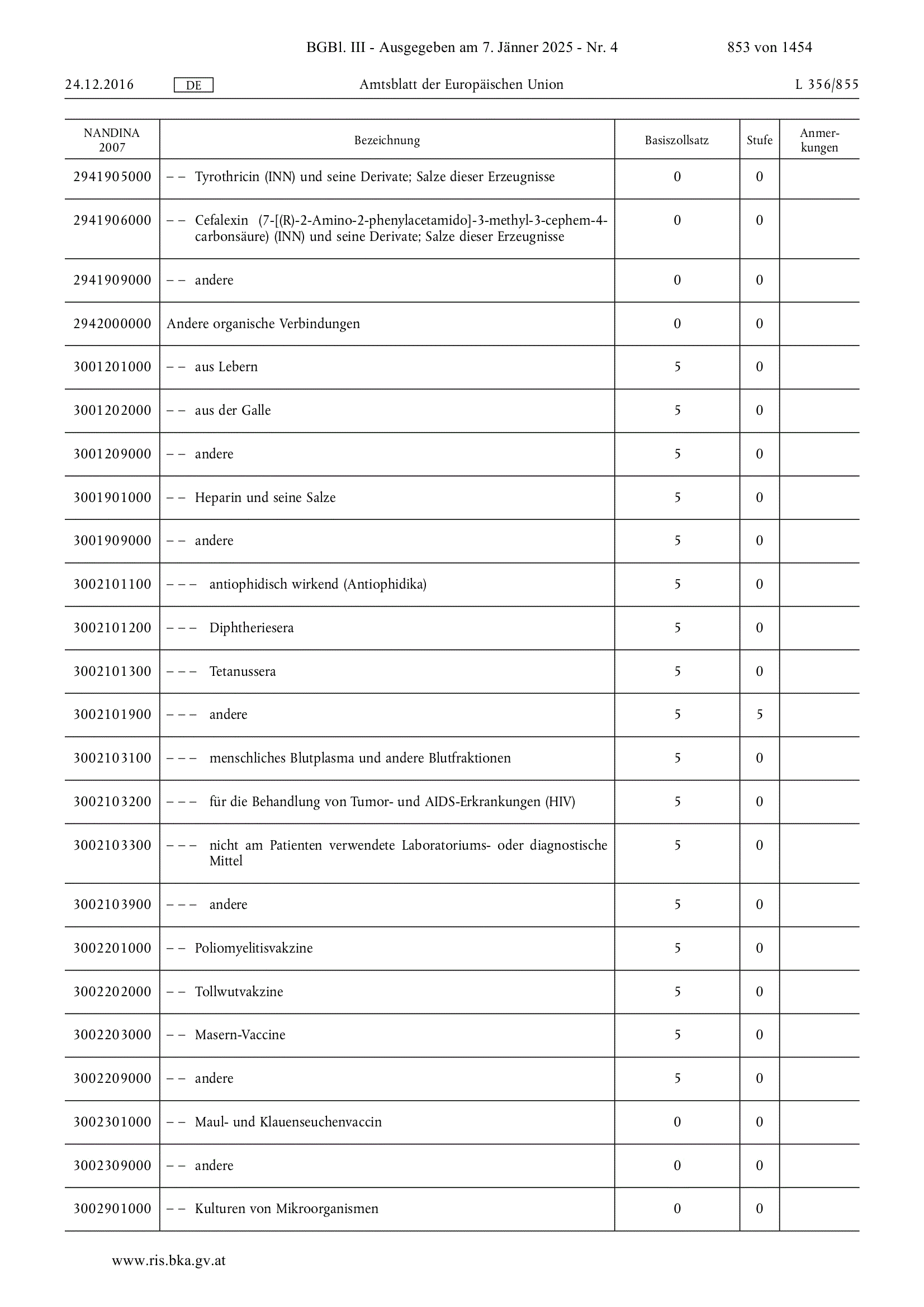 BGBl. III - Ausgegeben am 7. Jänner 2025 - Nr. 4 853 von 1454

24.12.2016 DE Amtsblatt der Europäischen Union L 356/855

| NANDINA 2007 | Bezeichnung | Basiszollsatz | Stufe | Anmerkungen |
|---|---|---|---|---|
| 2941905000 | – – Tyrothricin (INN) und seine Derivate; Salze dieser Erzeugnisse | 0 | 0 | |
| 2941906000 | – – Cefalexin (7-[(R)-2-Amino-2-phenylacetamido]-3-methyl-3-cephem-4-carbonsäure) (INN) und seine Derivate; Salze dieser Erzeugnisse | 0 | 0 | |
| 2941909000 | – – andere | 0 | 0 | |
| 2942000000 | Andere organische Verbindungen | 0 | 0 | |
| 3001201000 | – – aus Lebern | 5 | 0 | |
| 3001202000 | – – aus der Galle | 5 | 0 | |
| 3001209000 | – – andere | 5 | 0 | |
| 3001901000 | – – Heparin und seine Salze | 5 | 0 | |
| 3001909000 | – – andere | 5 | 0 | |
| 3002101100 | – – – antiophidisch wirkend (Antiophidika) | 5 | 0 | |
| 3002101200 | – – – Diphtheriesera | 5 | 0 | |
| 3002101300 | – – – Tetanussera | 5 | 0 | |
| 3002101900 | – – – andere | 5 | 5 | |
| 3002103100 | – – – menschliches Blutplasma und andere Blutfraktionen | 5 | 0 | |
| 3002103200 | – – – für die Behandlung von Tumor- und AIDS-Erkrankungen (HIV) | 5 | 0 | |
| 3002103300 | – – – nicht am Patienten verwendete Laboratoriums- oder diagnostische Mittel | 5 | 0 | |
| 3002103900 | – – – andere | 5 | 0 | |
| 3002201000 | – – Poliomyelitisvakzine | 5 | 0 | |
| 3002202000 | – – Tollwutvakzine | 5 | 0 | |
| 3002203000 | – – Masern-Vaccine | 5 | 0 | |
| 3002209000 | – – andere | 5 | 0 | |
| 3002301000 | – – Maul- und Klauenseuchenvaccin | 0 | 0 | |
| 3002309000 | – – andere | 0 | 0 | |
| 3002901000 | – – Kulturen von Mikroorganismen | 0 | 0 | |

www.ris.bka.gv.at